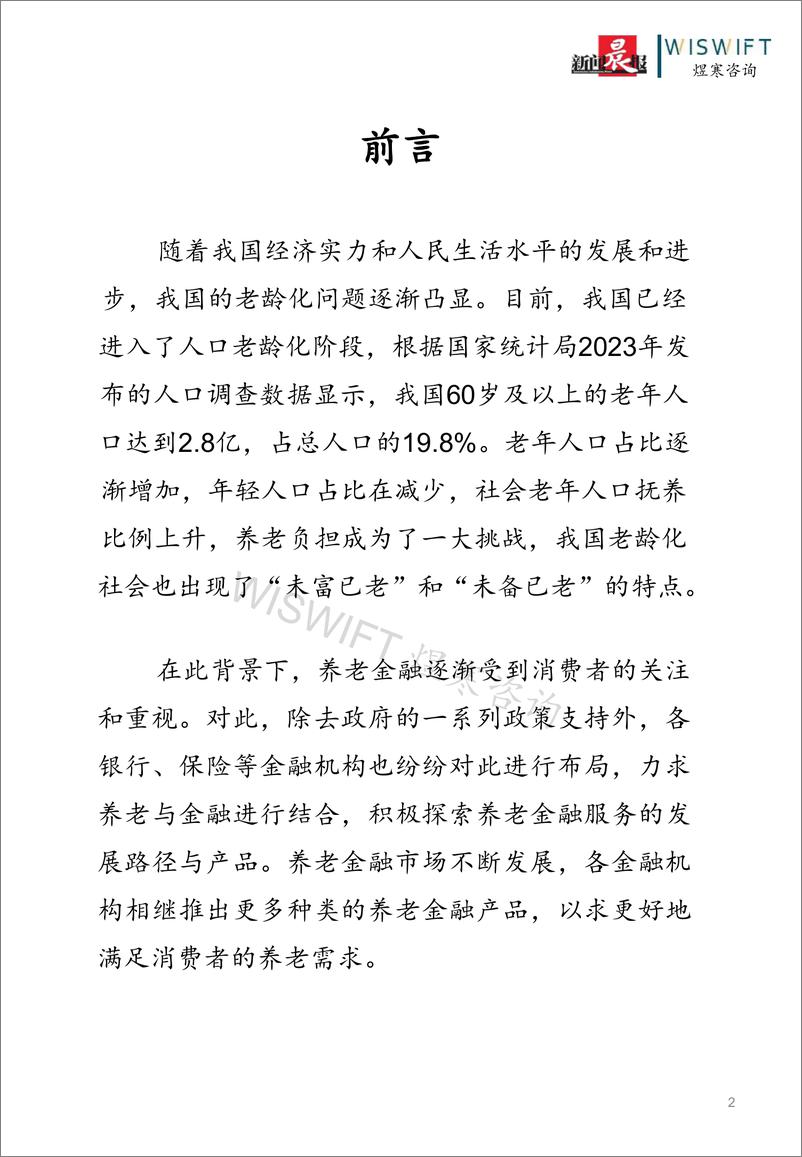 新闻晨报 WISWIFT 煜寒咨询

前言

随着我国经济实力和人民生活水平的发展和进步，我国的老龄化问题逐渐凸显。目前，我国已经进入了人口老龄化阶段，根据国家统计局2023年发布的人口调查数据显示，我国60岁及以上的老年人口达到2.8亿，占总人口的19.8%。老年人口占比逐渐增加，年轻人口占比在减少，社会老年人口抚养比例上升，养老负担成为了一大挑战，我国老龄化社会也出现了“未富已老”和“未备已老”的特点。

在此背景下，养老金融逐渐受到消费者的关注和重视。对此，除去政府的一系列政策支持外，各银行、保险等金融机构也纷纷对此进行布局，力求养老与金融进行结合，积极探索养老金融服务的发展路径与产品。养老金融市场不断发展，各金融机构相继推出更多种类的养老金融产品，以求更好地满足消费者的养老需求。

WISWIFT 煜寒咨询

2